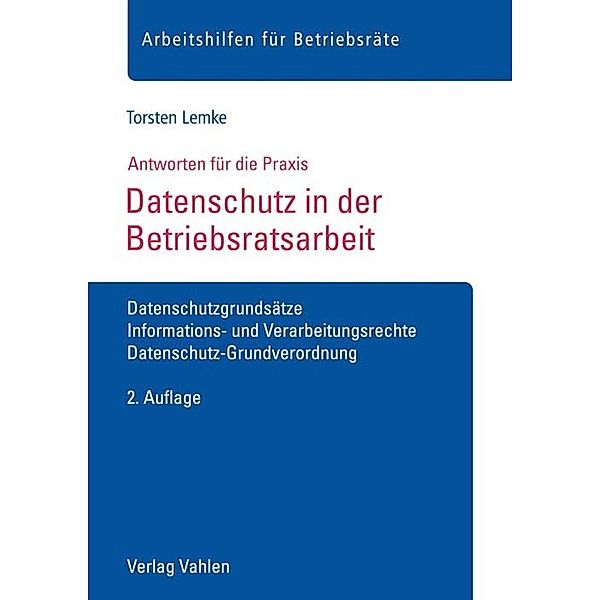 Arbeitshilfen für Betriebsräte

Torsten Lemke

Antworten für die Praxis

Datenschutz in der Betriebsratsarbeit

Datenschutzgrundsätze
Informations- und Verarbeitungsrechte
Datenschutz-Grundverordnung

2. Auflage

Verlag Vahlen